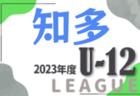 知多

2023年度 U-12

LEAGUE